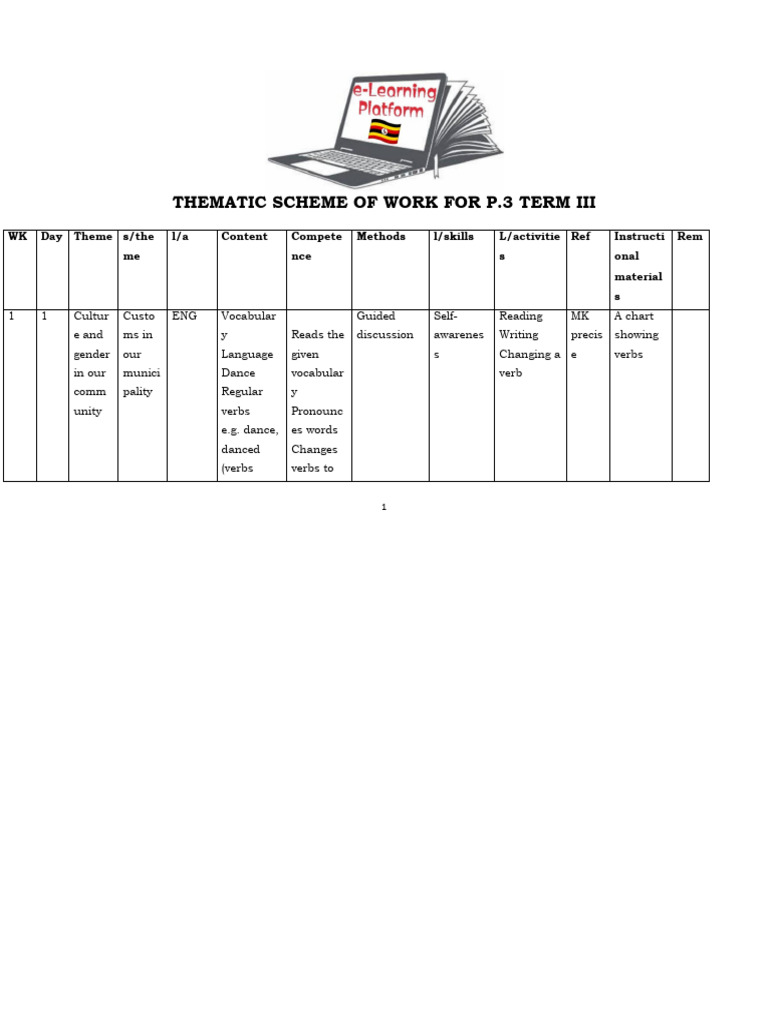 e-Learning Platform

THEMATIC SCHEME OF WORK FOR P.3 TERM III

| WK | Day | Theme | s/theme | l/a | Content | Competence | Methods | l/skills | L/activities | Ref | Instructional materials | Rem |
|---|---|---|---|---|---|---|---|---|---|---|---|---|
| 1 | 1 | Culture and gender in our community | Customs in our municipality | ENG | Vocabulary Language Dance Regular verbs e.g. dance, danced (verbs | Reads the given vocabulary Pronounces words Changes verbs to | Guided discussion | Self-awareness | Reading Writing Changing a verb | MK precise | A chart showing verbs | |

1